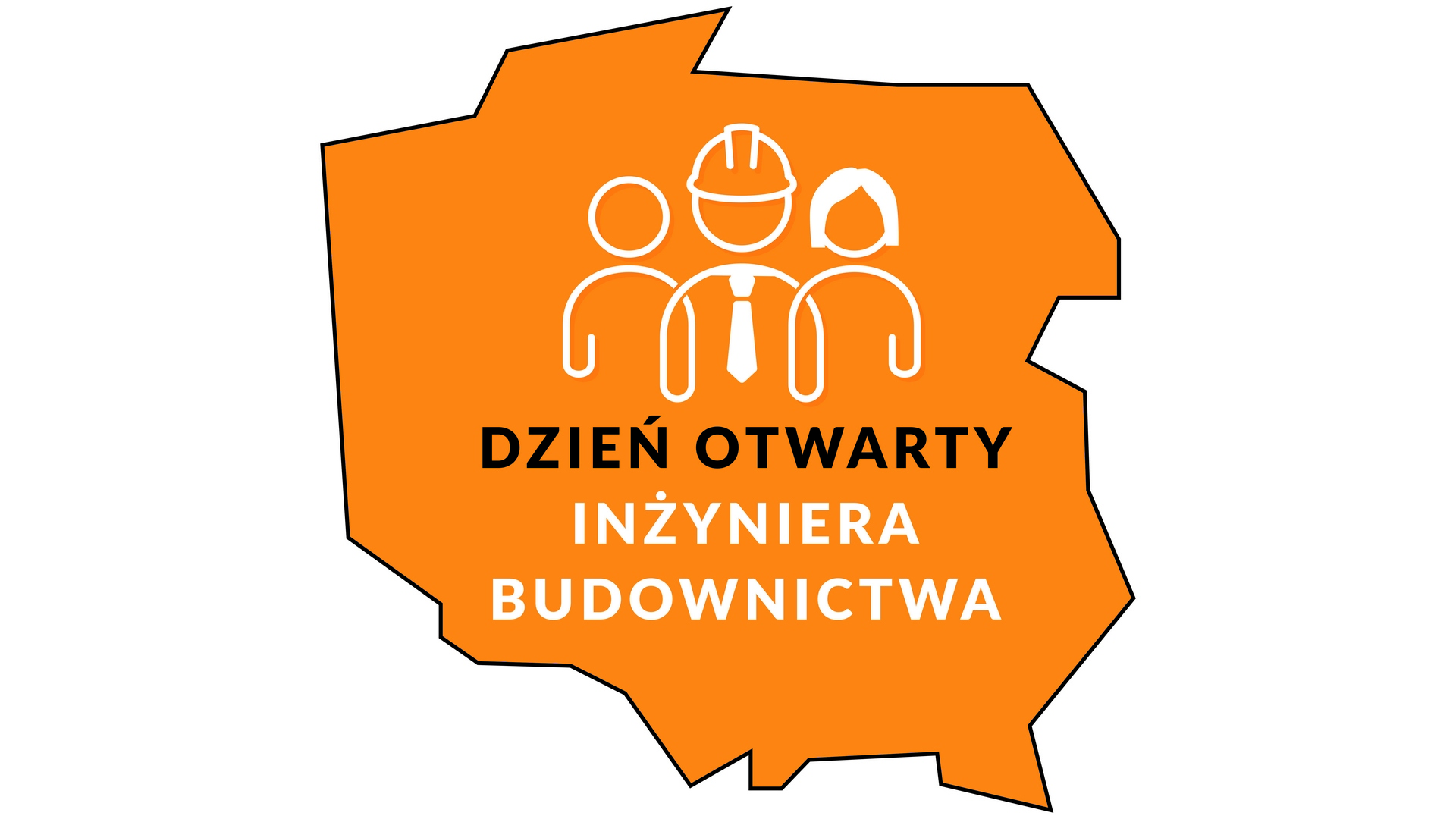 DZIEŃ OTWARTY
INŻYNIERA
BUDOWNICTWA